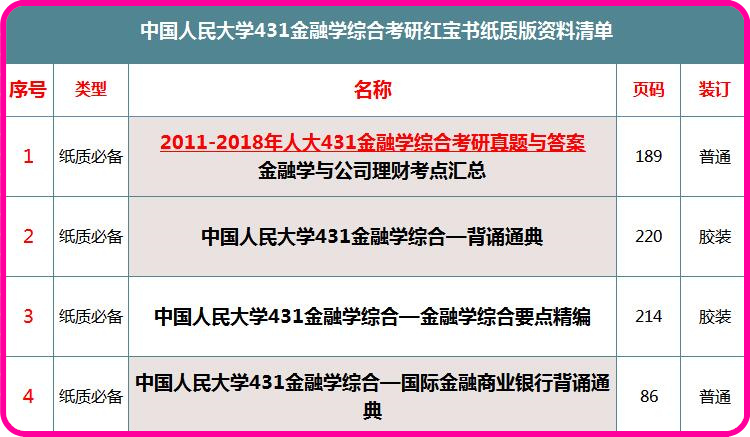 中国人民大学431金融学综合考研红宝书纸质版资料清单

| 序号 | 类型 | 名称 | 页码 | 装订 |
|---|---|---|---|---|
| 1 | 纸质必备 | 2011-2018年人大431金融学综合考研真题与答案 金融学与公司理财考点汇总 | 189 | 普通 |
| 2 | 纸质必备 | 中国人民大学431金融学综合—背诵通典 | 220 | 胶装 |
| 3 | 纸质必备 | 中国人民大学431金融学综合—金融学综合要点精编 | 214 | 胶装 |
| 4 | 纸质必备 | 中国人民大学431金融学综合—国际金融商业银行背诵通典 | 86 | 普通 |